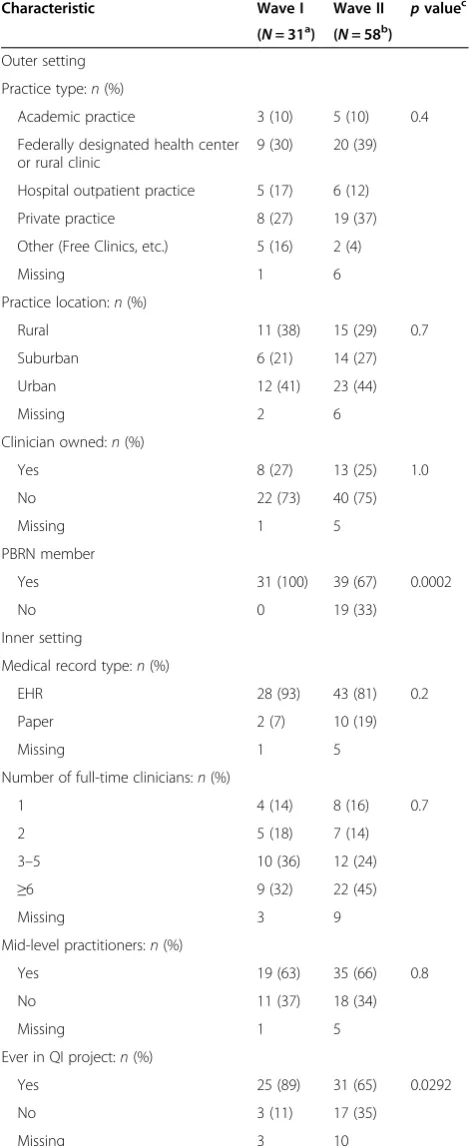 | Characteristic | Wave I ($N = 31^{a}$) | Wave II ($N = 58^{b}$) | p value$^{c}$ |
|---|---|---|---|
| Outer setting | | | |
| Practice type: n (%) | | | |
| Academic practice | 3 (10) | 5 (10) | 0.4 |
| Federally designated health center or rural clinic | 9 (30) | 20 (39) | |
| Hospital outpatient practice | 5 (17) | 6 (12) | |
| Private practice | 8 (27) | 19 (37) | |
| Other (Free Clinics, etc.) | 5 (16) | 2 (4) | |
| Missing | 1 | 6 | |
| Practice location: n (%) | | | |
| Rural | 11 (38) | 15 (29) | 0.7 |
| Suburban | 6 (21) | 14 (27) | |
| Urban | 12 (41) | 23 (44) | |
| Missing | 2 | 6 | |
| Clinician owned: n (%) | | | |
| Yes | 8 (27) | 13 (25) | 1.0 |
| No | 22 (73) | 40 (75) | |
| Missing | 1 | 5 | |
| PBRN member | | | |
| Yes | 31 (100) | 39 (67) | 0.0002 |
| No | 0 | 19 (33) | |
| Inner setting | | | |
| Medical record type: n (%) | | | |
| EHR | 28 (93) | 43 (81) | 0.2 |
| Paper | 2 (7) | 10 (19) | |
| Missing | 1 | 5 | |
| Number of full-time clinicians: n (%) | | | |
| 1 | 4 (14) | 8 (16) | 0.7 |
| 2 | 5 (18) | 7 (14) | |
| 3–5 | 10 (36) | 12 (24) | |
| ≥6 | 9 (32) | 22 (45) | |
| Missing | 3 | 9 | |
| Mid-level practitioners: n (%) | | | |
| Yes | 19 (63) | 35 (66) | 0.8 |
| No | 11 (37) | 18 (34) | |
| Missing | 1 | 5 | |
| Ever in QI project: n (%) | | | |
| Yes | 25 (89) | 31 (65) | 0.0292 |
| No | 3 (11) | 17 (35) | |
| Missing | 3 | 10 | |